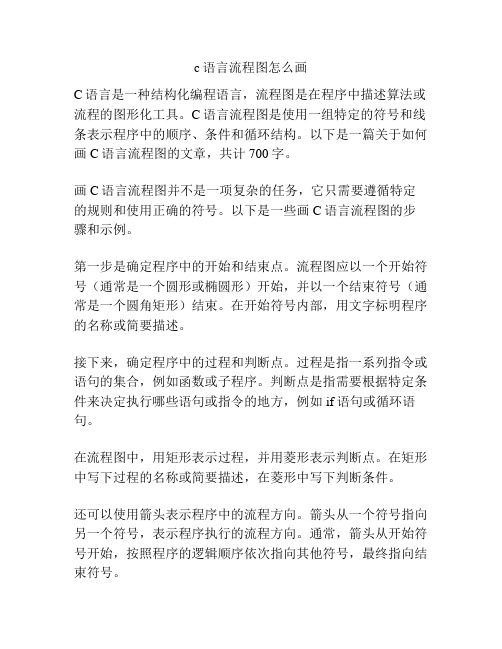 c 语言流程图怎么画

C 语言是一种结构化编程语言，流程图是在程序中描述算法或流程的图形化工具。C 语言流程图是使用一组特定的符号和线条表示程序中的顺序、条件和循环结构。以下是一篇关于如何画 C 语言流程图的文章，共计 700 字。

画 C 语言流程图并不是一项复杂的任务，它只需要遵循特定的规则和使用正确的符号。以下是一些画 C 语言流程图的步骤和示例。

第一步是确定程序中的开始和结束点。流程图应以一个开始符号（通常是一个圆形或椭圆形）开始，并以一个结束符号（通常是一个圆角矩形）结束。在开始符号内部，用文字标明程序的名称或简要描述。

接下来，确定程序中的过程和判断点。过程是指一系列指令或语句的集合，例如函数或子程序。判断点是指需要根据特定条件来决定执行哪些语句或指令的地方，例如 if 语句或循环语句。

在流程图中，用矩形表示过程，并用菱形表示判断点。在矩形中写下过程的名称或简要描述，在菱形中写下判断条件。

还可以使用箭头表示程序中的流程方向。箭头从一个符号指向另一个符号，表示程序执行的流程方向。通常，箭头从开始符号开始，按照程序的逻辑顺序依次指向其他符号，最终指向结束符号。